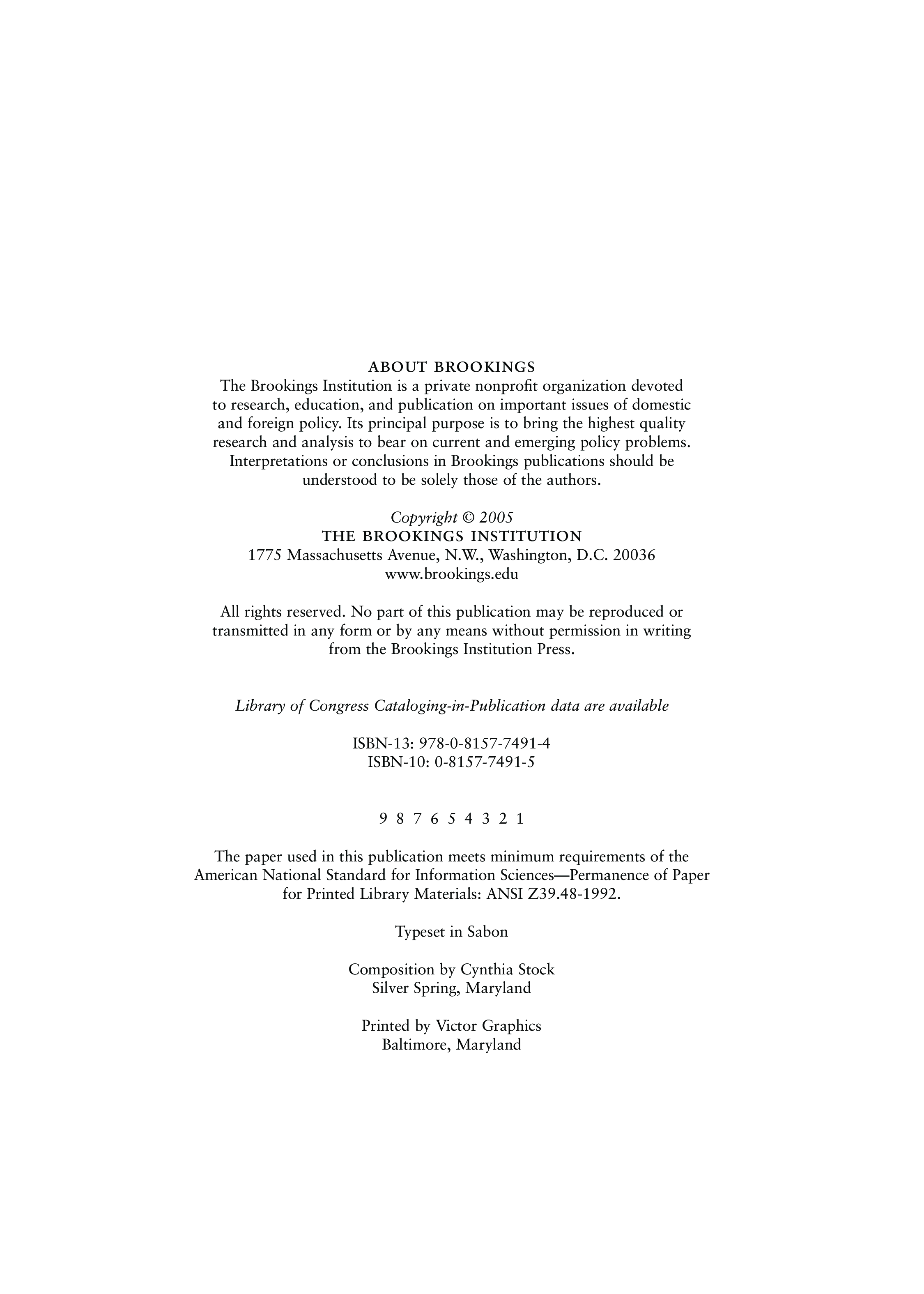 ABOUT BROOKINGS
The Brookings Institution is a private nonprofit organization devoted to research, education, and publication on important issues of domestic and foreign policy. Its principal purpose is to bring the highest quality research and analysis to bear on current and emerging policy problems. Interpretations or conclusions in Brookings publications should be understood to be solely those of the authors.

Copyright © 2005
THE BROOKINGS INSTITUTION
1775 Massachusetts Avenue, N.W., Washington, D.C. 20036
www.brookings.edu

All rights reserved. No part of this publication may be reproduced or transmitted in any form or by any means without permission in writing from the Brookings Institution Press.

Library of Congress Cataloging-in-Publication data are available

ISBN-13: 978-0-8157-7491-4
ISBN-10: 0-8157-7491-5

9 8 7 6 5 4 3 2 1

The paper used in this publication meets minimum requirements of the American National Standard for Information Sciences—Permanence of Paper for Printed Library Materials: ANSI Z39.48-1992.

Typeset in Sabon

Composition by Cynthia Stock
Silver Spring, Maryland

Printed by Victor Graphics
Baltimore, Maryland